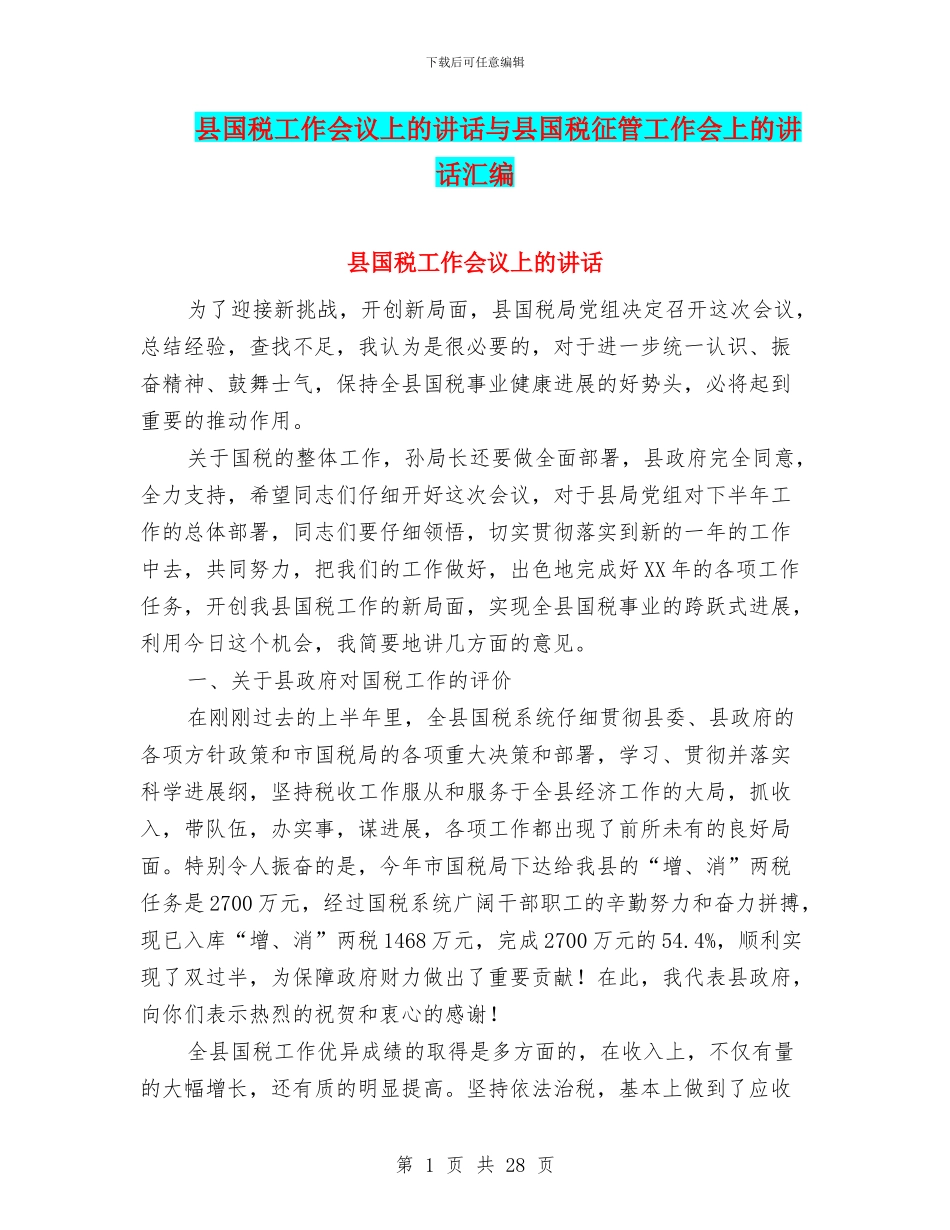 下载后可任意编辑

县国税工作会议上的讲话与县国税征管工作会上的讲话汇编

县国税工作会议上的讲话

为了迎接新挑战，开创新局面，县国税局党组决定召开这次会议，总结经验，查找不足，我认为是很必要的，对于进一步统一认识、振奋精神、鼓舞士气，保持全县国税事业健康进展的好势头，必将起到重要的推动作用。

关于国税的整体工作，孙局长还要做全面部署，县政府完全同意，全力支持，希望同志们仔细开好这次会议，对于县局党组对下半年工作的总体部署，同志们要仔细领悟，切实贯彻落实到新的一年的工作中去，共同努力，把我们的工作做好，出色地完成好XX年的各项工作任务，开创我县国税工作的新局面，实现全县国税事业的跨跃式进展，利用今日这个机会，我简要地讲几方面的意见。

一、关于县政府对国税工作的评价

在刚刚过去的上半年里，全县国税系统仔细贯彻县委、县政府的各项方针政策和市国税局的各项重大决策和部署，学习、贯彻并落实科学进展纲，坚持税收工作服从和服务于全县经济工作的大局，抓收入，带队伍，办实事，谋进展，各项工作都出现了前所未有的良好局面。特别令人振奋的是，今年市国税局下达给我县的“增、消”两税任务是2700万元，经过国税系统广阔干部职工的辛勤努力和奋力拼搏，现已入库“增、消”两税1468万元，完成2700万元的54.4%，顺利实现了双过半，为保障政府财力做出了重要贡献！在此，我代表县政府，向你们表示热烈的祝贺和衷心的感谢！

全县国税工作优异成绩的取得是多方面的，在收入上，不仅有量的大幅增长，还有质的明显提高。坚持依法治税，基本上做到了应收

第 1 页 共 28 页